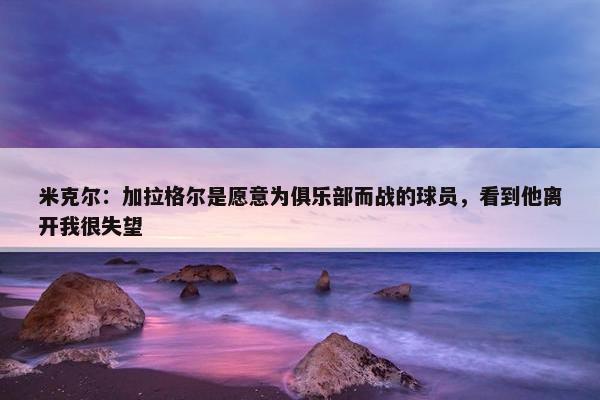 米克尔：加拉格尔是愿意为俱乐部而战的球员，看到他离开我很失望